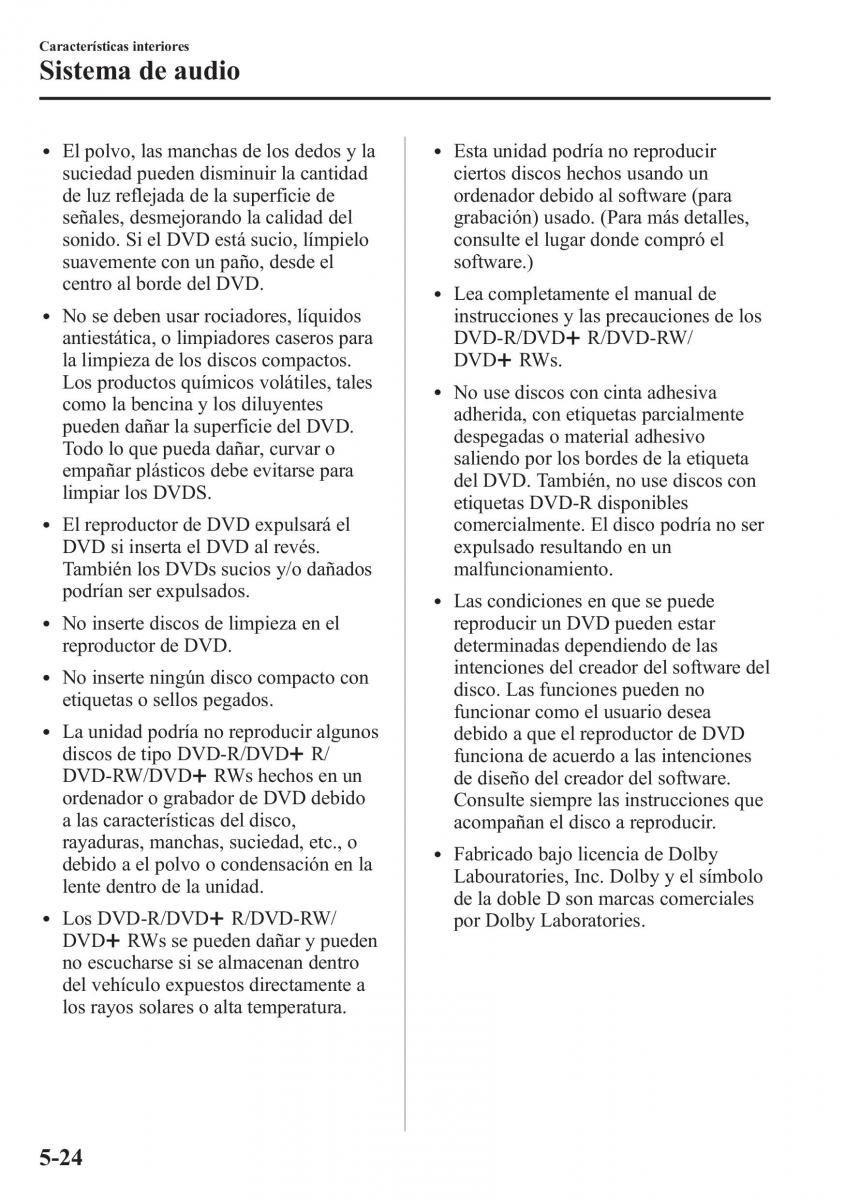 Características interiores
Sistema de audio

• El polvo, las manchas de los dedos y la suciedad pueden disminuir la cantidad de luz reflejada de la superficie de señales, desmejorando la calidad del sonido. Si el DVD está sucio, límpielo suavemente con un paño, desde el centro al borde del DVD.

• No se deben usar rociadores, líquidos antiestática, o limpiadores caseros para la limpieza de los discos compactos. Los productos químicos volátiles, tales como la bencina y los diluyentes pueden dañar la superficie del DVD. Todo lo que pueda dañar, curvar o empañar plásticos debe evitarse para limpiar los DVDS.

• El reproductor de DVD expulsará el DVD si inserta el DVD al revés. También los DVDs sucios y/o dañados podrían ser expulsados.

• No inserte discos de limpieza en el reproductor de DVD.

• No inserte ningún disco compacto con etiquetas o sellos pegados.

• La unidad podría no reproducir algunos discos de tipo DVD-R/DVD+ R/ DVD-RW/DVD+ RWs hechos en un ordenador o grabador de DVD debido a las características del disco, rayaduras, manchas, suciedad, etc., o debido a el polvo o condensación en la lente dentro de la unidad.

• Los DVD-R/DVD+ R/DVD-RW/ DVD+ RWs se pueden dañar y pueden no escucharse si se almacenan dentro del vehículo expuestos directamente a los rayos solares o alta temperatura.

• Esta unidad podría no reproducir ciertos discos hechos usando un ordenador debido al software (para grabación) usado. (Para más detalles, consulte el lugar donde compró el software.)

• Lea completamente el manual de instrucciones y las precauciones de los DVD-R/DVD+ R/DVD-RW/ DVD+ RWs.

• No use discos con cinta adhesiva adherida, con etiquetas parcialmente despegadas o material adhesivo saliendo por los bordes de la etiqueta del DVD. También, no use discos con etiquetas DVD-R disponibles comercialmente. El disco podría no ser expulsado resultando en un malfuncionamiento.

• Las condiciones en que se puede reproducir un DVD pueden estar determinadas dependiendo de las intenciones del creador del software del disco. Las funciones pueden no funcionar como el usuario desea debido a que el reproductor de DVD funciona de acuerdo a las intenciones de diseño del creador del software. Consulte siempre las instrucciones que acompañan el disco a reproducir.

• Fabricado bajo licencia de Dolby Labouratories, Inc. Dolby y el símbolo de la doble D son marcas comerciales por Dolby Laboratories.

5-24